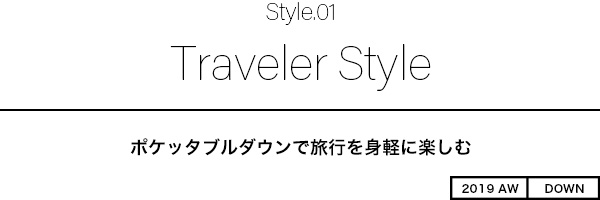 Style.01

Traveler Style

ポケッタブルダウンで旅行を身軽に楽しむ

2019 AW DOWN